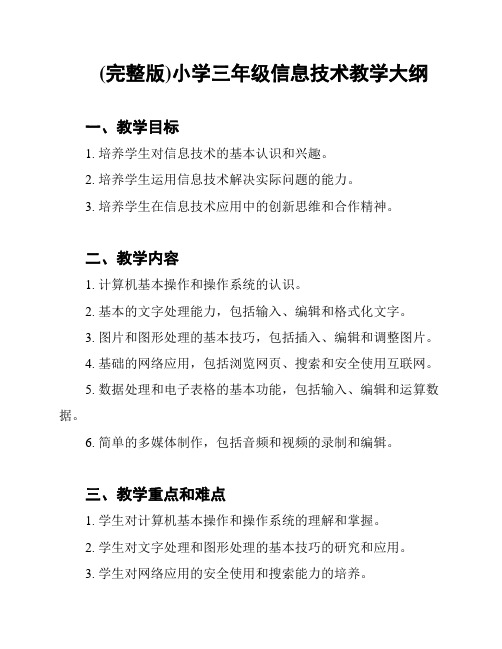 (完整版)小学三年级信息技术教学大纲

一、教学目标

1. 培养学生对信息技术的基本认识和兴趣。

2. 培养学生运用信息技术解决实际问题的能力。

3. 培养学生在信息技术应用中的创新思维和合作精神。

二、教学内容

1. 计算机基本操作和操作系统的认识。

2. 基本的文字处理能力，包括输入、编辑和格式化文字。

3. 图片和图形处理的基本技巧，包括插入、编辑和调整图片。

4. 基础的网络应用，包括浏览网页、搜索和安全使用互联网。

5. 数据处理和电子表格的基本功能，包括输入、编辑和运算数据。

6. 简单的多媒体制作，包括音频和视频的录制和编辑。

三、教学重点和难点

1. 学生对计算机基本操作和操作系统的理解和掌握。

2. 学生对文字处理和图形处理的基本技巧的研究和应用。

3. 学生对网络应用的安全使用和搜索能力的培养。